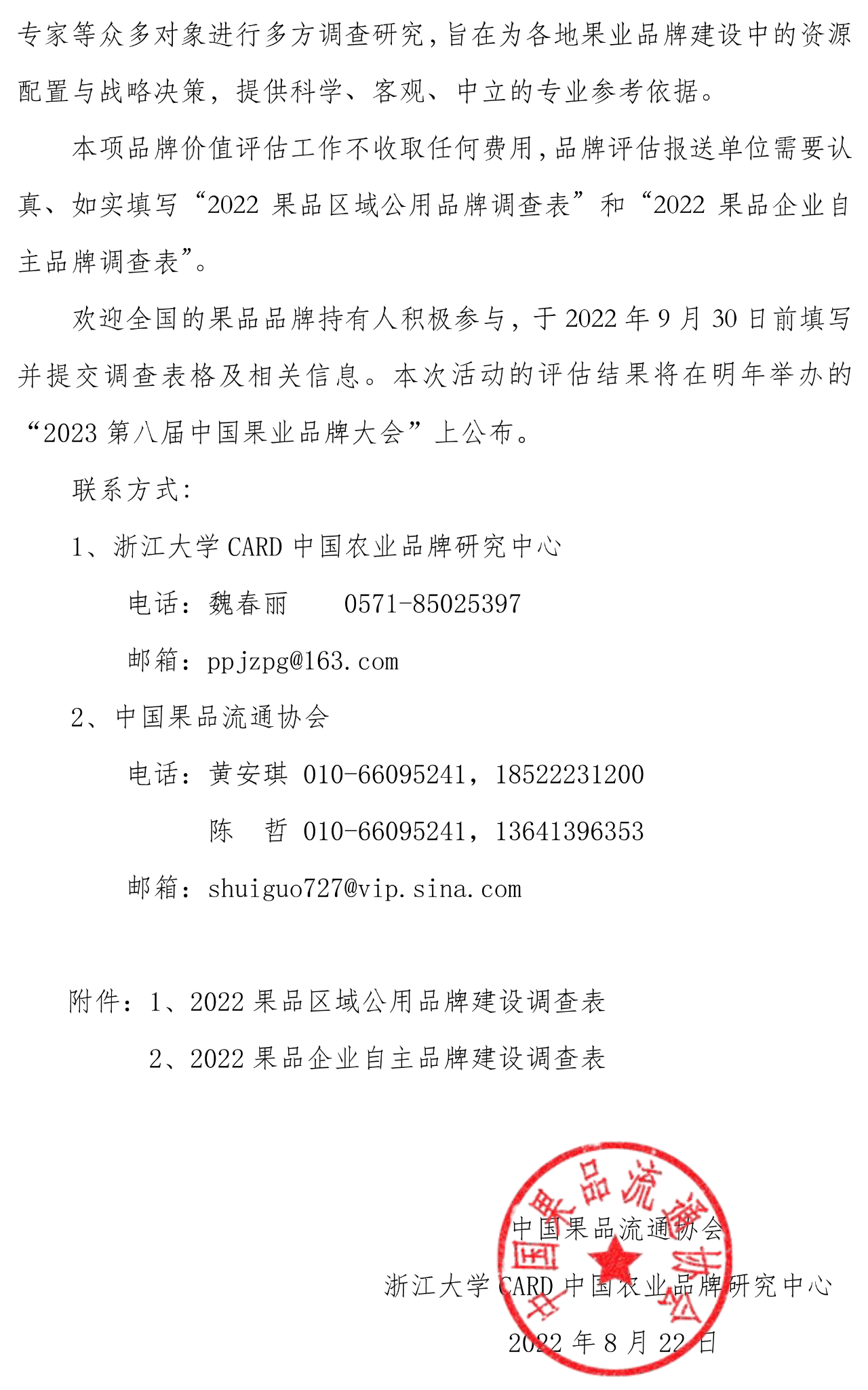 专家等众多对象进行多方调查研究，旨在为各地果业品牌建设中的资源配置与战略决策，提供科学、客观、中立的专业参考依据。

本项品牌价值评估工作不收取任何费用，品牌评估报送单位需要认真、如实填写“2022 果品区域公用品牌调查表”和“2022 果品企业自主品牌调查表”。

欢迎全国的果品品牌持有人积极参与，于 2022 年 9 月 30 日前填写并提交调查表格及相关信息。本次活动的评估结果将在明年举办的“2023 第八届中国果业品牌大会”上公布。

联系方式：

1、浙江大学 CARD 中国农业品牌研究中心

电话：魏春丽　0571-85025397

邮箱：ppjzpg@163.com

2、中国果品流通协会

电话：黄安琪 010-66095241，18522231200

陈　哲 010-66095241，13641396353

邮箱：shuiguo727@vip.sina.com

附件：1、2022 果品区域公用品牌建设调查表

2、2022 果品企业自主品牌建设调查表

中国果品流通协会

中国果品流通协会

浙江大学 CARD 中国农业品牌研究中心

2022 年 8 月 22 日